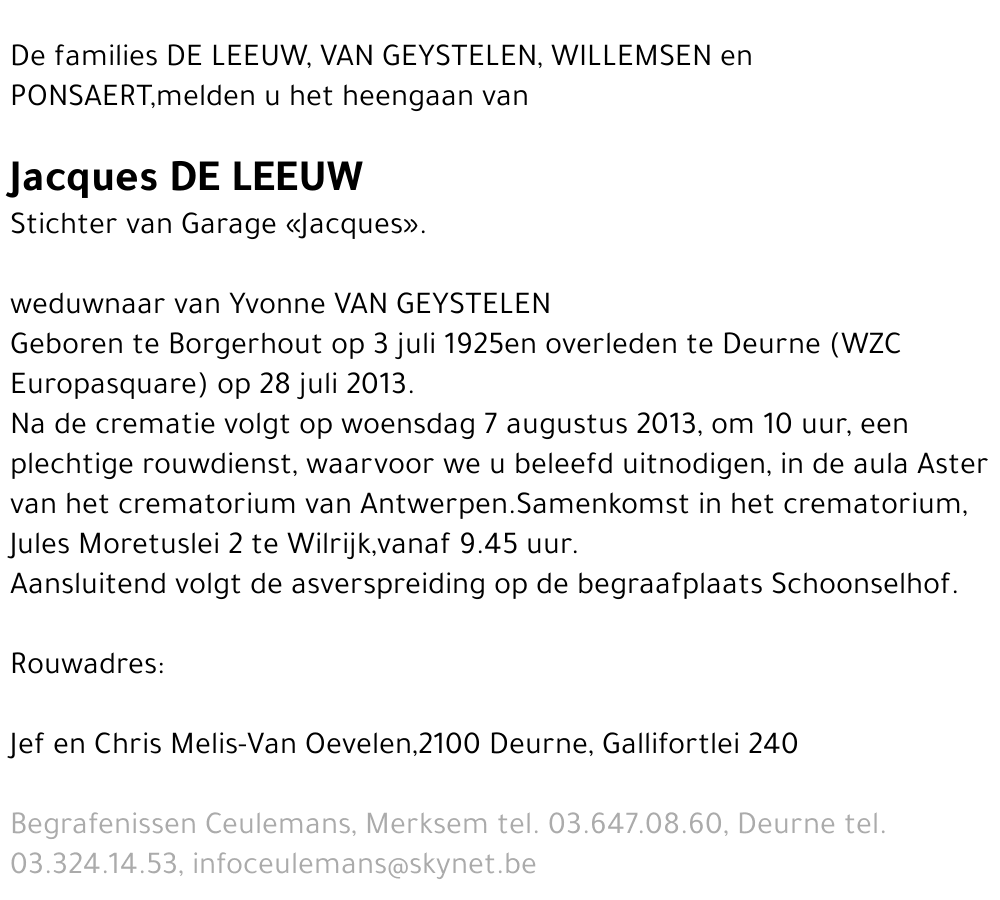 De families DE LEEUW, VAN GEYSTELEN, WILLEMSEN en PONSAERT,melden u het heengaan van

Jacques DE LEEUW
Stichter van Garage «Jacques».

weduwnaar van Yvonne VAN GEYSTELEN
Geboren te Borgerhout op 3 juli 1925en overleden te Deurne (WZC Europasquare) op 28 juli 2013.
Na de crematie volgt op woensdag 7 augustus 2013, om 10 uur, een plechtige rouwdienst, waarvoor we u beleefd uitnodigen, in de aula Aster van het crematorium van Antwerpen.Samenkomst in het crematorium, Jules Moretuslei 2 te Wilrijk,vanaf 9.45 uur.
Aansluitend volgt de asverspreiding op de begraafplaats Schoonselhof.

Rouwadres:

Jef en Chris Melis-Van Oevelen,2100 Deurne, Gallifortlei 240

Begrafenissen Ceulemans, Merksem tel. 03.647.08.60, Deurne tel. 03.324.14.53, infoceulemans@skynet.be